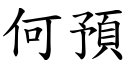 何預